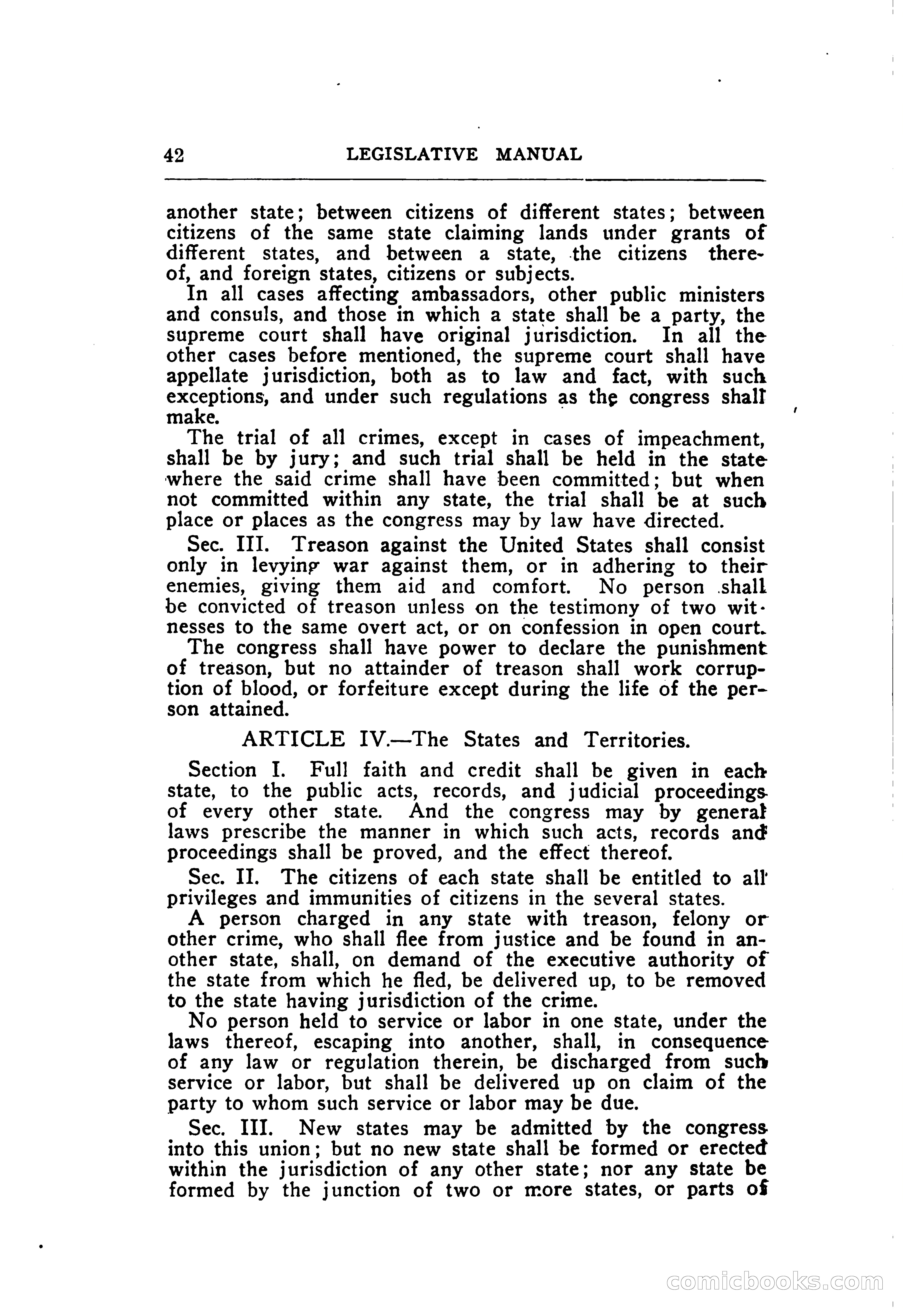 42 LEGISLATIVE MANUAL

another state; between citizens of different states; between citizens of the same state claiming lands under grants of different states, and between a state, the citizens thereof, and foreign states, citizens or subjects.

In all cases affecting ambassadors, other public ministers and consuls, and those in which a state shall be a party, the supreme court shall have original jurisdiction. In all the other cases before mentioned, the supreme court shall have appellate jurisdiction, both as to law and fact, with such exceptions, and under such regulations as the congress shall make.

The trial of all crimes, except in cases of impeachment, shall be by jury; and such trial shall be held in the state where the said crime shall have been committed; but when not committed within any state, the trial shall be at such place or places as the congress may by law have directed.

Sec. III. Treason against the United States shall consist only in levying war against them, or in adhering to their enemies, giving them aid and comfort. No person shall be convicted of treason unless on the testimony of two witnesses to the same overt act, or on confession in open court.

The congress shall have power to declare the punishment of treason, but no attainder of treason shall work corruption of blood, or forfeiture except during the life of the person attained.

ARTICLE IV.—The States and Territories.

Section I. Full faith and credit shall be given in each state, to the public acts, records, and judicial proceedings of every other state. And the congress may by general laws prescribe the manner in which such acts, records and proceedings shall be proved, and the effect thereof.

Sec. II. The citizens of each state shall be entitled to all privileges and immunities of citizens in the several states.

A person charged in any state with treason, felony or other crime, who shall flee from justice and be found in another state, shall, on demand of the executive authority of the state from which he fled, be delivered up, to be removed to the state having jurisdiction of the crime.

No person held to service or labor in one state, under the laws thereof, escaping into another, shall, in consequence of any law or regulation therein, be discharged from such service or labor, but shall be delivered up on claim of the party to whom such service or labor may be due.

Sec. III. New states may be admitted by the congress into this union; but no new state shall be formed or erected within the jurisdiction of any other state; nor any state be formed by the junction of two or more states, or parts of

comicbooks.com